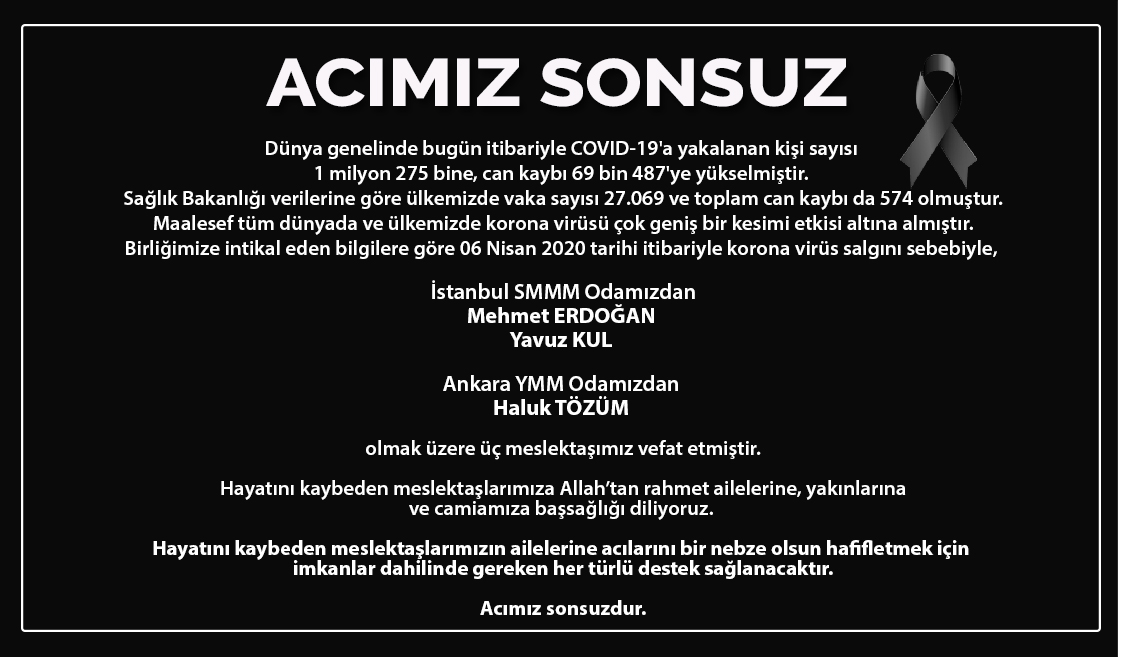 ACIMIZ SONSUZ

Dünya genelinde bugün itibariyle COVID-19'a yakalanan kişi sayısı 1 milyon 275 bine, can kaybı 69 bin 487'ye yükselmiştir. Sağlık Bakanlığı verilerine göre ülkemizde vaka sayısı 27.069 ve toplam can kaybı da 574 olmuştur. Maalesef tüm dünyada ve ülkemizde korona virüsü çok geniş bir kesimi etkisi altına almıştır. Birliğimize intikal eden bilgilere göre 06 Nisan 2020 tarihi itibariyle korona virüs salgını sebebiyle,

İstanbul SMMM Odamızdan
Mehmet ERDOĞAN
Yavuz KUL

Ankara YMM Odamızdan
Haluk TÖZÜM

olmak üzere üç meslektaşımız vefat etmiştir.

Hayatını kaybeden meslektaşlarımıza Allah'tan rahmet ailelerine, yakınlarına ve camiamıza başsağlığı diliyoruz.

Hayatını kaybeden meslektaşlarımızın ailelerine acılarını bir nebze olsun hafifletmek için imkanlar dahilinde gereken her türlü destek sağlanacaktır.

Acımız sonsuzdur.